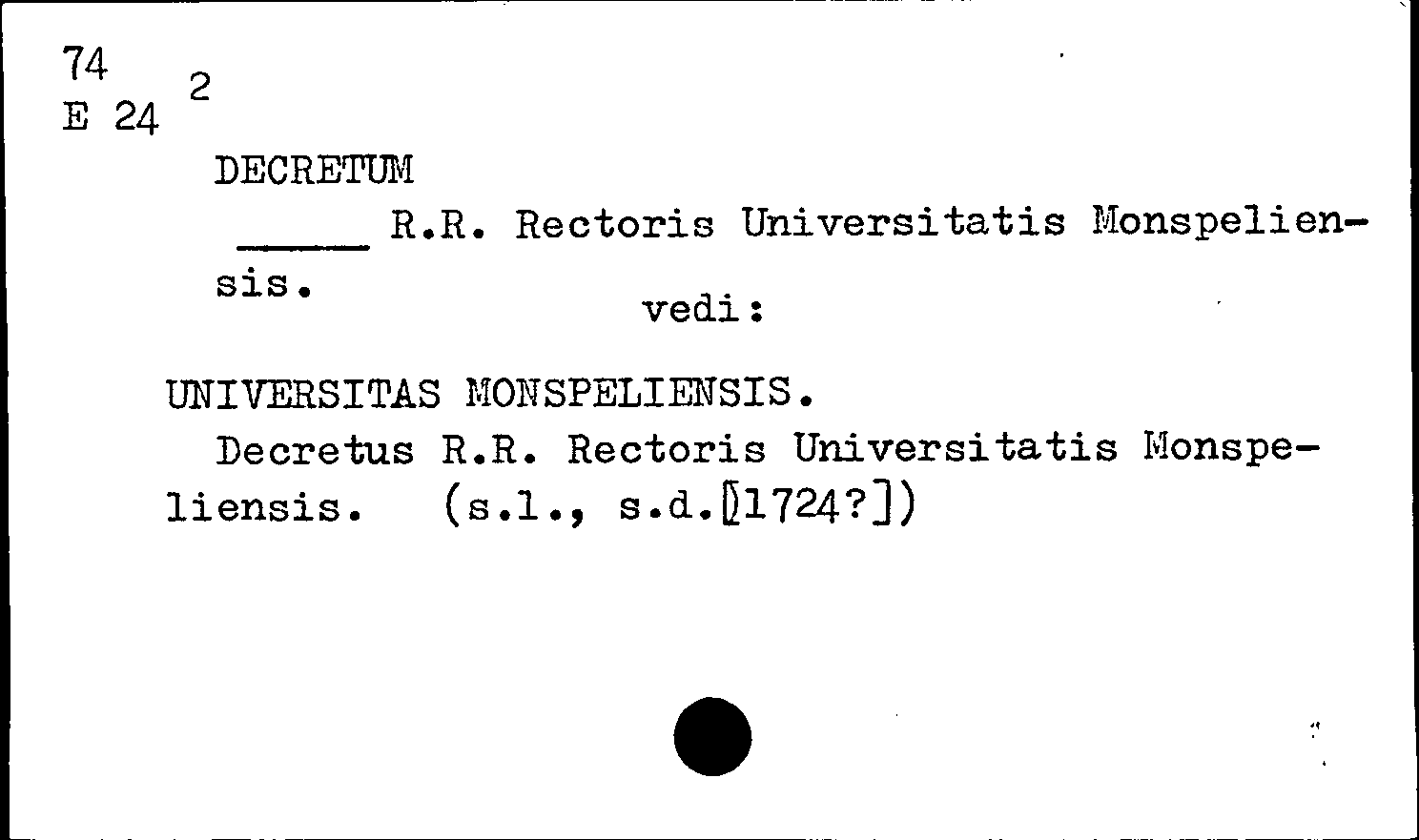 74
E 24 2

DECRETUM

____ R.R. Rectoris Universitatis Monspeliensis.

vedi:

UNIVERSITAS MONSPELIENSIS.

Decretus R.R. Rectoris Universitatis Monspeliensis. (s.l., s.d.[1724?])